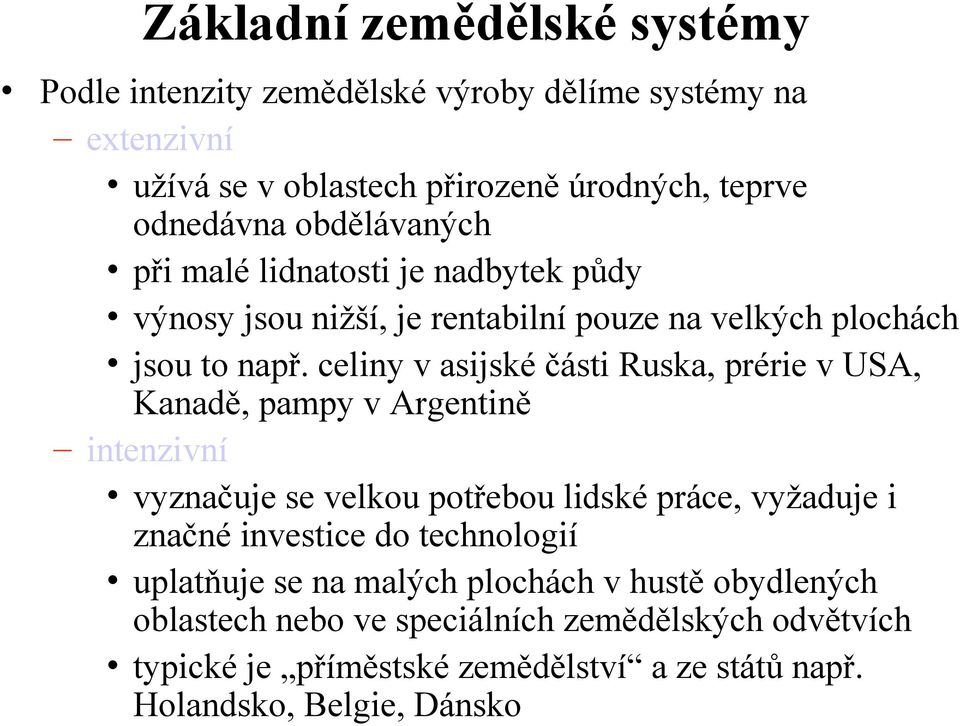 Základní zemědělské systémy

• Podle intenzity zemědělské výroby dělíme systémy na
– extenzivní
• užívá se v oblastech přirozeně úrodných, teprve odnedávna obdělávaných
• při malé lidnatosti je nadbytek půdy
• výnosy jsou nižší, je rentabilní pouze na velkých plochách
• jsou to např. celiny v asijské části Ruska, prérie v USA, Kanadě, pampy v Argentině
– intenzivní
• vyznačuje se velkou potřebou lidské práce, vyžaduje i značné investice do technologií
• uplatňuje se na malých plochách v hustě obydlených oblastech nebo ve speciálních zemědělských odvětvích
• typické je „příměstské zemědělství“ a ze států např. Holandsko, Belgie, Dánsko